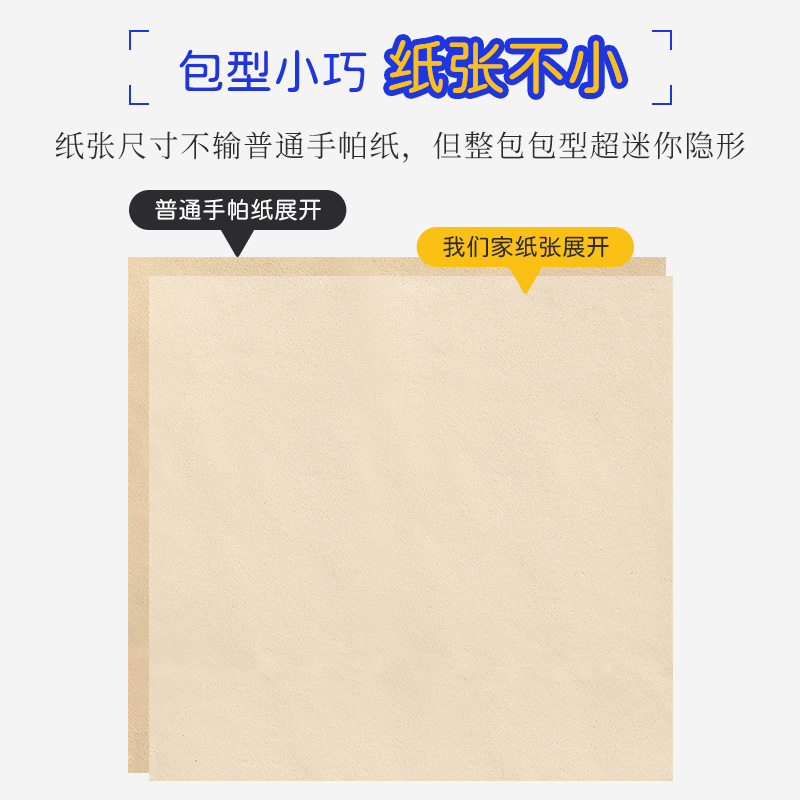 包型小巧 纸张不小

纸张尺寸不输普通手帕纸，但整包包型超迷你隐形

普通手帕纸展开

我们家纸张展开